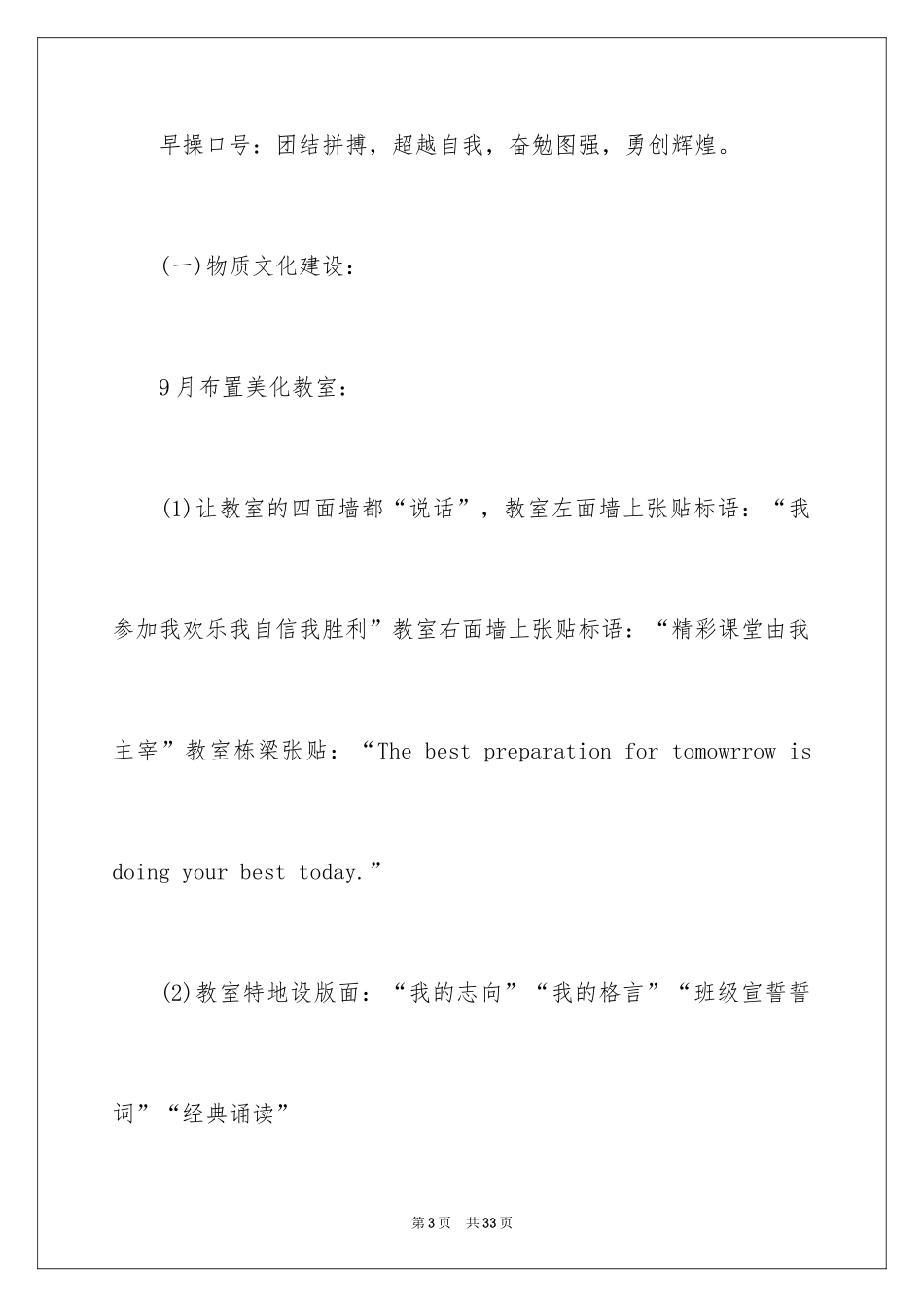 早操口号：团结拼搏，超越自我，奋勉图强，勇创辉煌。

(一)物质文化建设：

9月布置美化教室：

(1)让教室的四面墙都“说话”，教室左面墙上张贴标语：“我参加我欢乐我自信我胜利”教室右面墙上张贴标语：“精彩课堂由我主宰”教室栋梁张贴：“The best preparation for tomowrrow is doing your best today.”

(2)教室特地设版面：“我的志向”“我的格言”“班级宣誓誓词”“经典诵读”

第3页 共33页